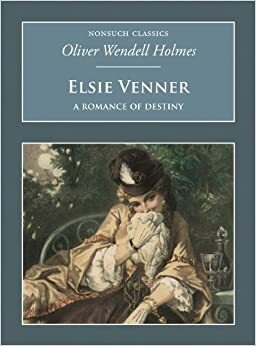 NONSUCH CLASSICS
Oliver Wendell Holmes

ELSIE VENNER
A ROMANCE OF DESTINY